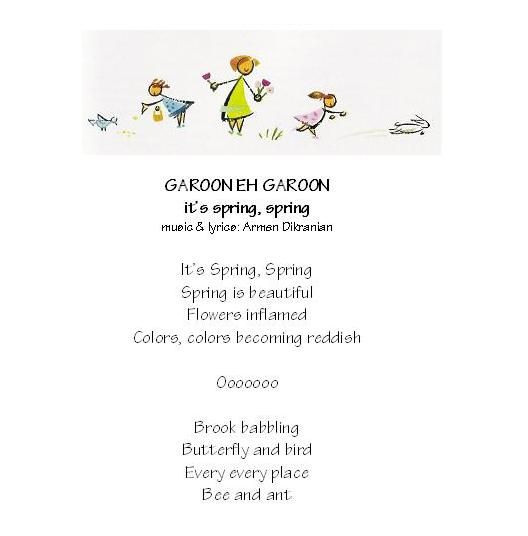 GAROON EH GAROON
it's spring, spring
music & lyrics: Armen Dikranian

It's Spring, Spring
Spring is beautiful
Flowers inflamed
Colors, colors becoming reddish

Ooooooo

Brook babbling
Butterfly and bird
Every every place
Bee and ant